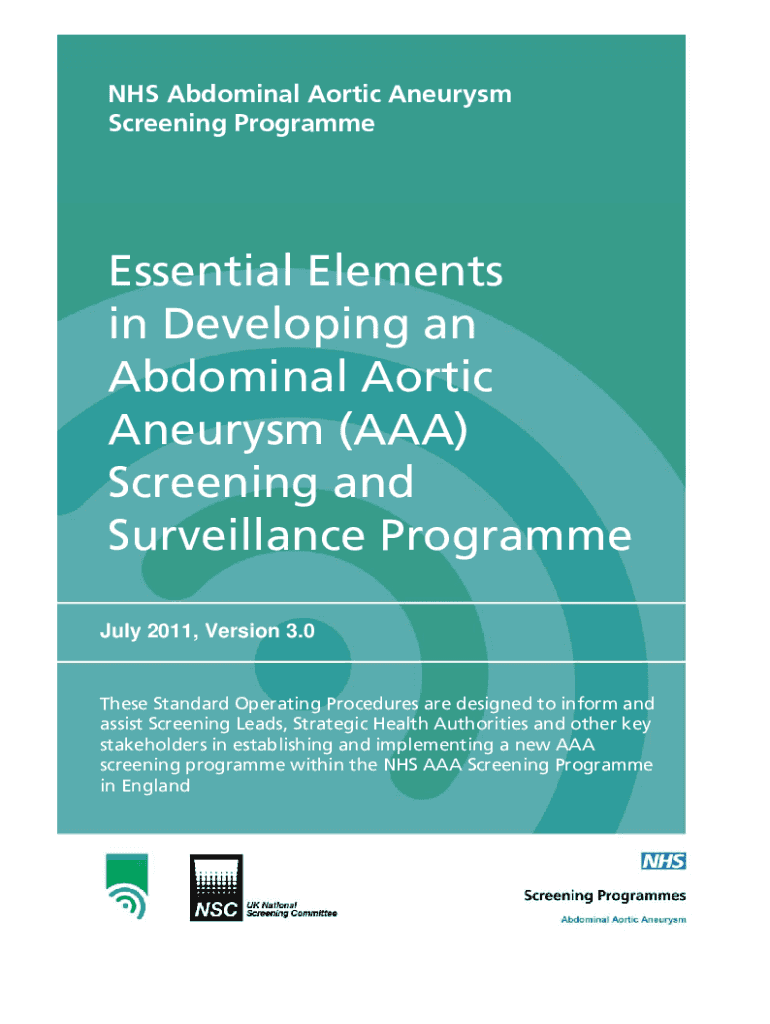 NHS Abdominal Aortic Aneurysm
Screening Programme

Essential Elements in Developing an Abdominal Aortic Aneurysm (AAA) Screening and Surveillance Programme

July 2011, Version 3.0

These Standard Operating Procedures are designed to inform and assist Screening Leads, Strategic Health Authorities and other key stakeholders in establishing and implementing a new AAA screening programme within the NHS AAA Screening Programme in England

NSC
UK National
Screening Committee

NHS
Screening Programmes
Abdominal Aortic Aneurysm